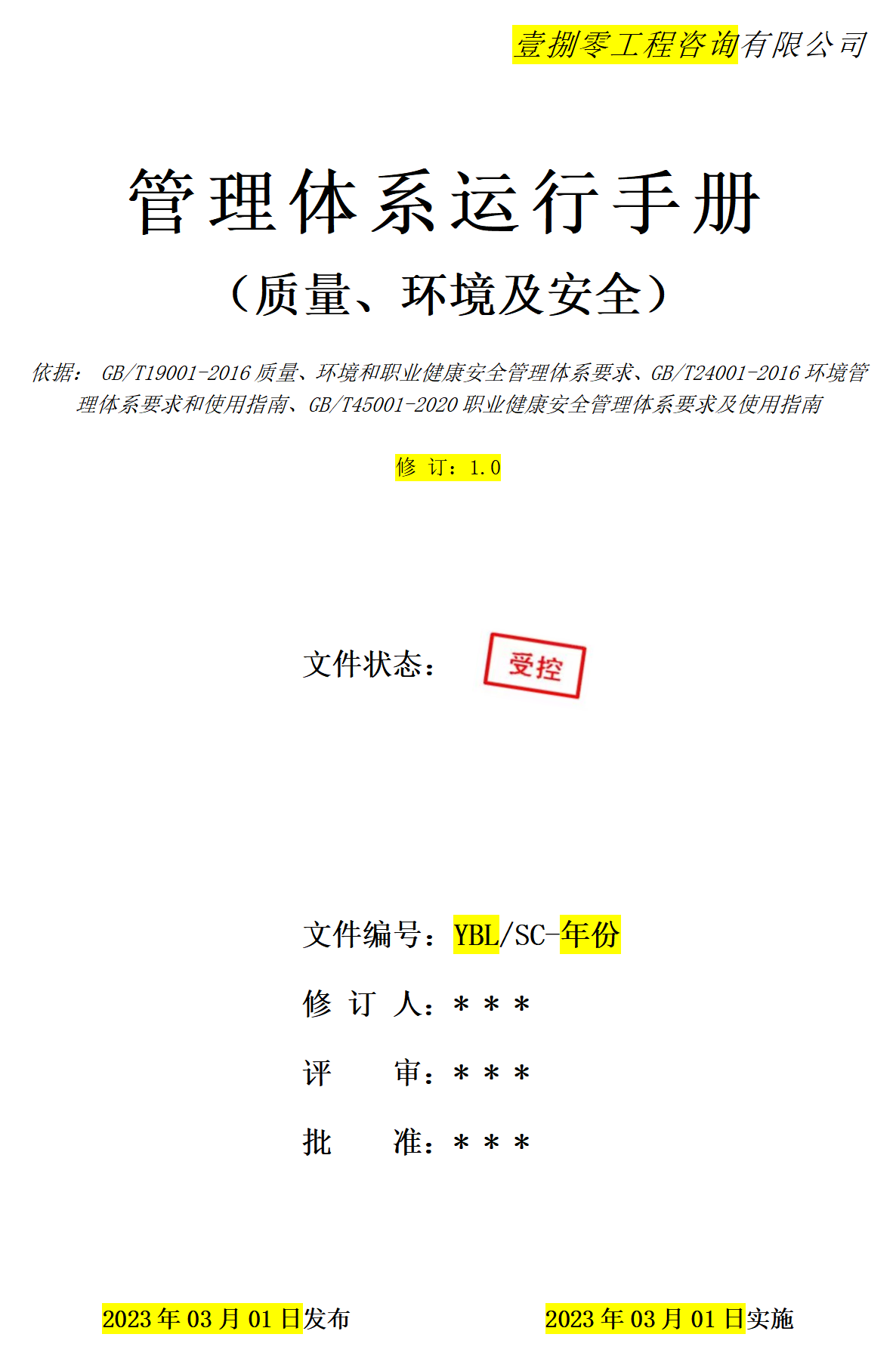 壹捌零工程咨询有限公司

管理体系运行手册

（质量、环境及安全）

依据： GB/T19001-2016 质量、环境和职业健康安全管理体系要求、GB/T24001-2016 环境管理体系要求和使用指南、GB/T45001-2020 职业健康安全管理体系要求及使用指南

修 订：1.0

文件状态： 受控

文件编号：YBL/SC-年份

修 订 人：＊＊＊

评 审：＊＊＊

批 准：＊＊＊

2023 年 03 月 01 日发布

2023 年 03 月 01 日实施